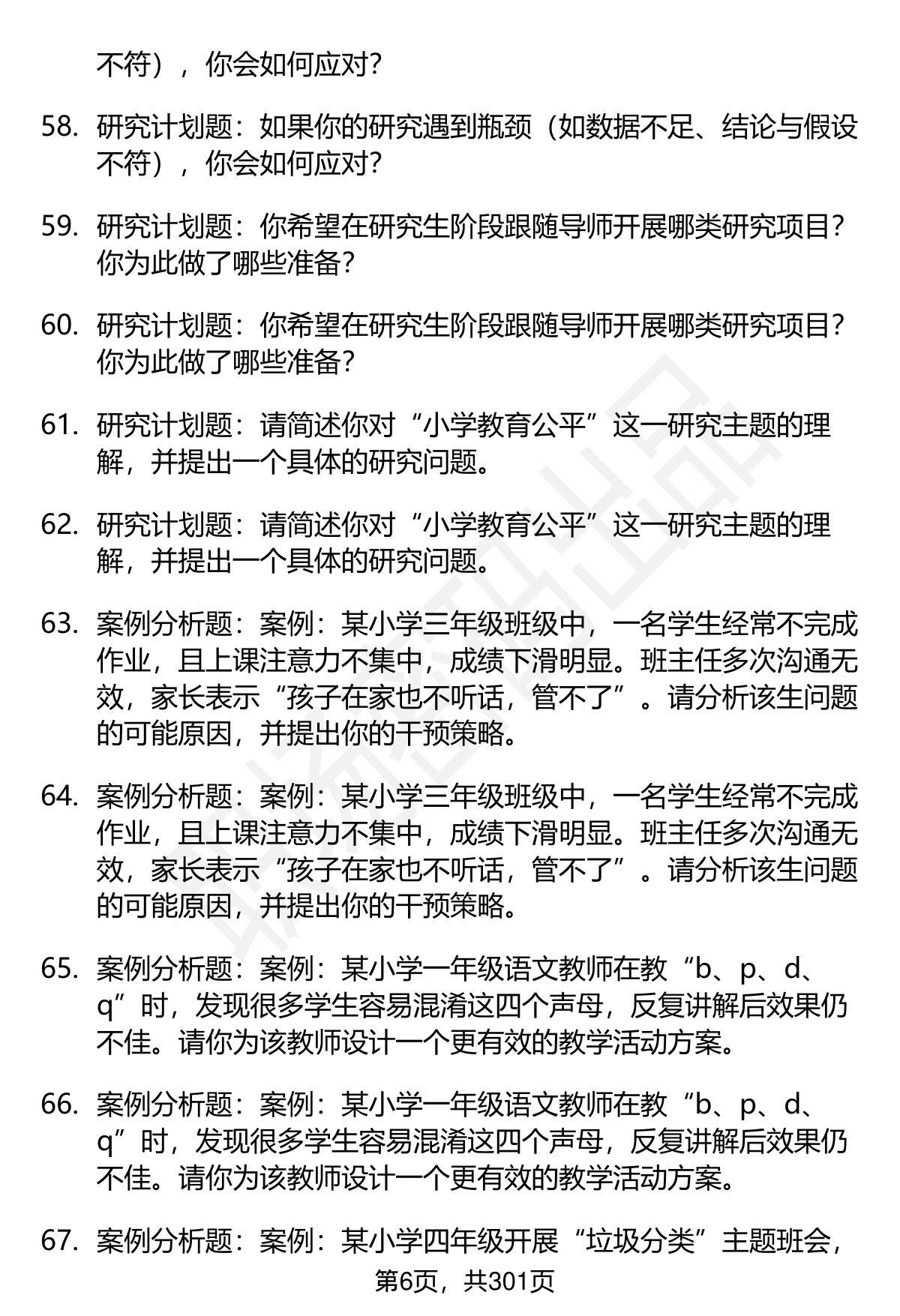 不符），你会如何应对？

58. 研究计划题：如果你的研究遇到瓶颈（如数据不足、结论与假设不符），你会如何应对？

59. 研究计划题：你希望在研究生阶段跟随导师开展哪类研究项目？你为此做了哪些准备？

60. 研究计划题：你希望在研究生阶段跟随导师开展哪类研究项目？你为此做了哪些准备？

61. 研究计划题：请简述你对“小学教育公平”这一研究主题的理解，并提出一个具体的研究问题。

62. 研究计划题：请简述你对“小学教育公平”这一研究主题的理解，并提出一个具体的研究问题。

63. 案例分析题：案例：某小学三年级班级中，一名学生经常不完成作业，且上课注意力不集中，成绩下滑明显。班主任多次沟通无效，家长表示“孩子在家也不听话，管不了”。请分析该生问题的可能原因，并提出你的干预策略。

64. 案例分析题：案例：某小学三年级班级中，一名学生经常不完成作业，且上课注意力不集中，成绩下滑明显。班主任多次沟通无效，家长表示“孩子在家也不听话，管不了”。请分析该生问题的可能原因，并提出你的干预策略。

65. 案例分析题：案例：某小学一年级语文教师在教“b、p、d、q”时，发现很多学生容易混淆这四个声母，反复讲解后效果仍不佳。请你为该教师设计一个更有效的教学活动方案。

66. 案例分析题：案例：某小学一年级语文教师在教“b、p、d、q”时，发现很多学生容易混淆这四个声母，反复讲解后效果仍不佳。请你为该教师设计一个更有效的教学活动方案。

67. 案例分析题：案例：某小学四年级开展“垃圾分类”主题班会，

第6页，共301页